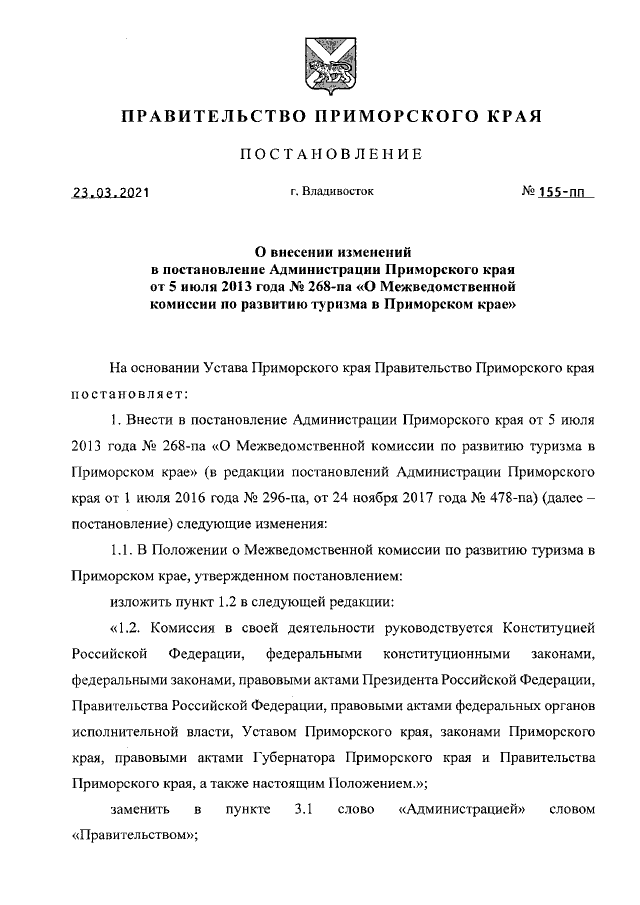 ПРАВИТЕЛЬСТВО ПРИМОРСКОГО КРАЯ

ПОСТАНОВЛЕНИЕ

23.03.2021 г. Владивосток № 155-пп

О внесении изменений в постановление Администрации Приморского края от 5 июля 2013 года № 268-па «О Межведомственной комиссии по развитию туризма в Приморском крае»

На основании Устава Приморского края Правительство Приморского края постановляет:

1. Внести в постановление Администрации Приморского края от 5 июля 2013 года № 268-па «О Межведомственной комиссии по развитию туризма в Приморском крае» (в редакции постановлений Администрации Приморского края от 1 июля 2016 года № 296-па, от 24 ноября 2017 года № 478-па) (далее – постановление) следующие изменения:

1.1. В Положении о Межведомственной комиссии по развитию туризма в Приморском крае, утвержденном постановлением:

изложить пункт 1.2 в следующей редакции:

«1.2. Комиссия в своей деятельности руководствуется Конституцией Российской Федерации, федеральными конституционными законами, федеральными законами, правовыми актами Президента Российской Федерации, Правительства Российской Федерации, правовыми актами федеральных органов исполнительной власти, Уставом Приморского края, законами Приморского края, правовыми актами Губернатора Приморского края и Правительства Приморского края, а также настоящим Положением.»;

заменить в пункте 3.1 слово «Администрацией» словом «Правительством»;